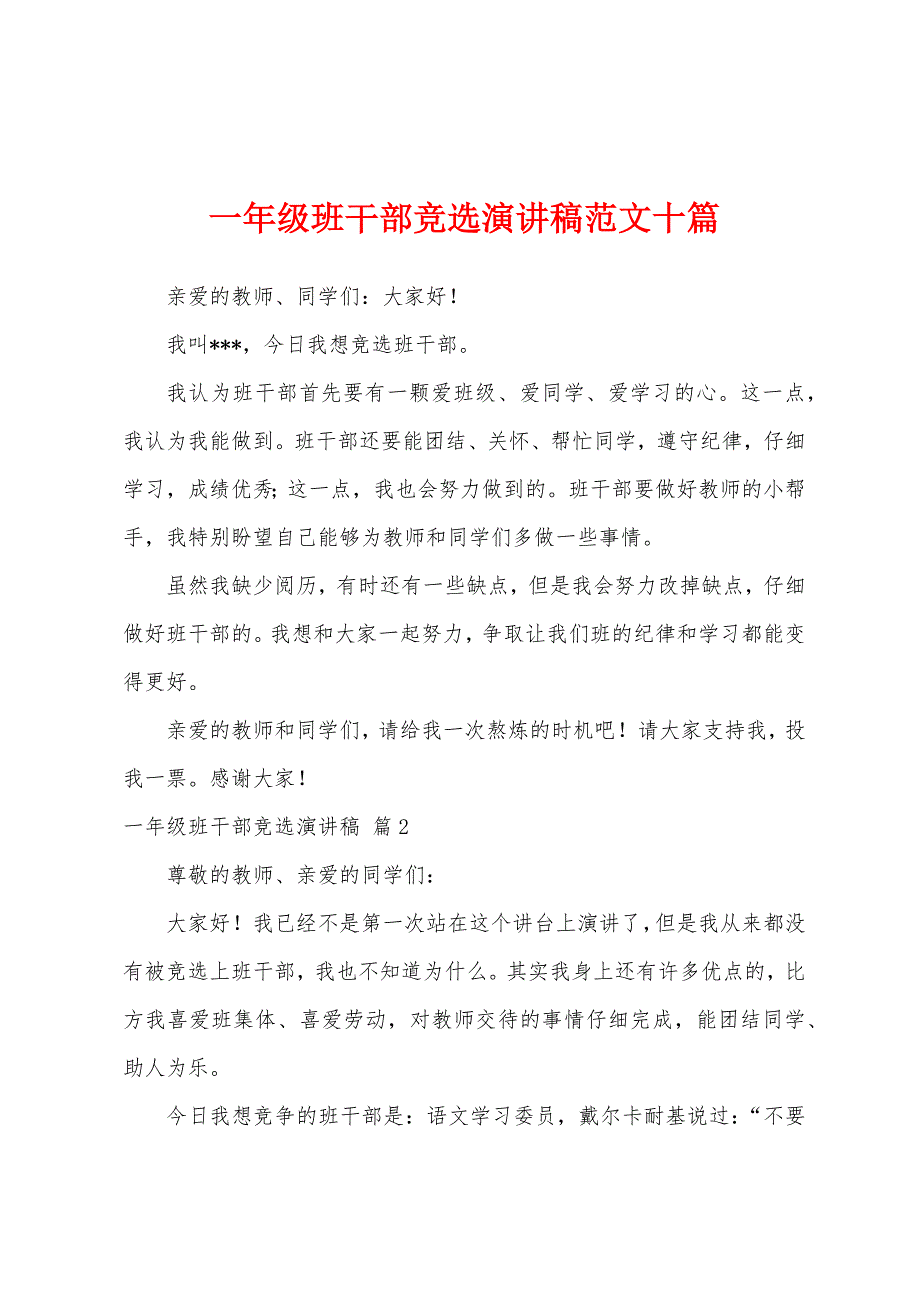 一年级班干部竞选演讲稿范文十篇

亲爱的教师、同学们：大家好！

我叫***，今日我想竞选班干部。

我认为班干部首先要有一颗爱班级、爱同学、爱学习的心。这一点，我认为我能做到。班干部还要能团结、关怀、帮忙同学，遵守纪律，仔细学习，成绩优秀；这一点，我也会努力做到的。班干部要做好教师的小帮手，我特别盼望自己能够为教师和同学们多做一些事情。

虽然我缺少阅历，有时还有一些缺点，但是我会努力改掉缺点，仔细做好班干部的。我想和大家一起努力，争取让我们班的纪律和学习都能变得更好。

亲爱的教师和同学们，请给我一次熬炼的时机吧！请大家支持我，投我一票。感谢大家！

一年级班干部竞选演讲稿 篇2

尊敬的教师、亲爱的同学们：

大家好！我已经不是第一次站在这个讲台上演讲了，但是我从来都没有被竞选上班干部，我也不知道为什么。其实我身上还有许多优点的，比方我喜爱班集体、喜爱劳动，对教师交待的事情仔细完成，能团结同学、助人为乐。

今日我想竞争的班干部是：语文学习委员，戴尔卡耐基说过：“不要